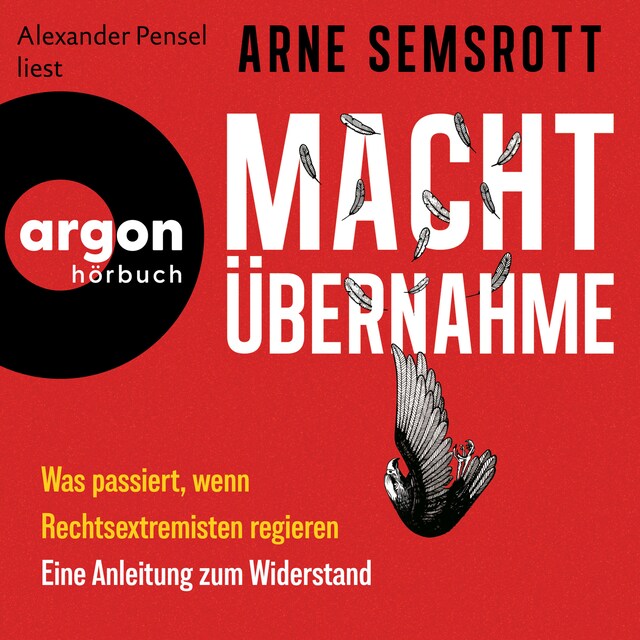 Alexander Pensel liest

ARNE SEMSROTT

argon
hörbuch

MACHT
ÜBERNAHME

Was passiert, wenn Rechtsextremisten regieren

Eine Anleitung zum Widerstand